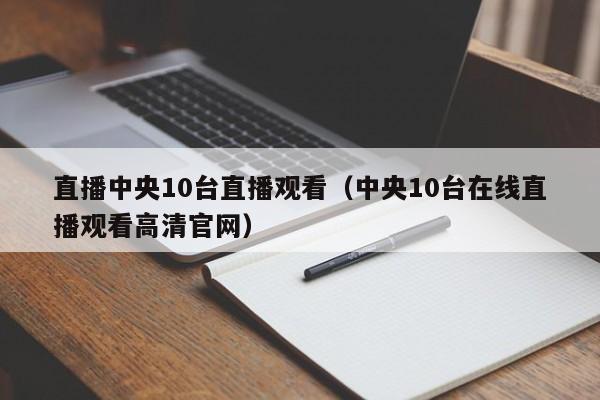 直播中央10台直播观看（中央10台在线直播观看高清官网）